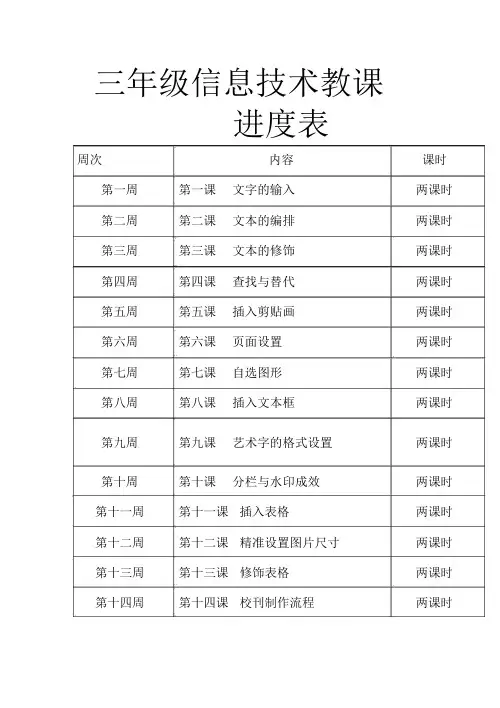 三年级信息技术教课进度表

| 周次 | 内容 | 课时 |
|---|---|---|
| 第一周 | 第一课　文字的输入 | 两课时 |
| 第二周 | 第二课　文本的编排 | 两课时 |
| 第三周 | 第三课　文本的修饰 | 两课时 |
| 第四周 | 第四课　查找与替代 | 两课时 |
| 第五周 | 第五课　插入剪贴画 | 两课时 |
| 第六周 | 第六课　页面设置 | 两课时 |
| 第七周 | 第七课　自选图形 | 两课时 |
| 第八周 | 第八课　插入文本框 | 两课时 |
| 第九周 | 第九课　艺术字的格式设置 | 两课时 |
| 第十周 | 第十课　分栏与水印成效 | 两课时 |
| 第十一周 | 第十一课　插入表格 | 两课时 |
| 第十二周 | 第十二课　精准设置图片尺寸 | 两课时 |
| 第十三周 | 第十三课　修饰表格 | 两课时 |
| 第十四周 | 第十四课　校刊制作流程 | 两课时 |